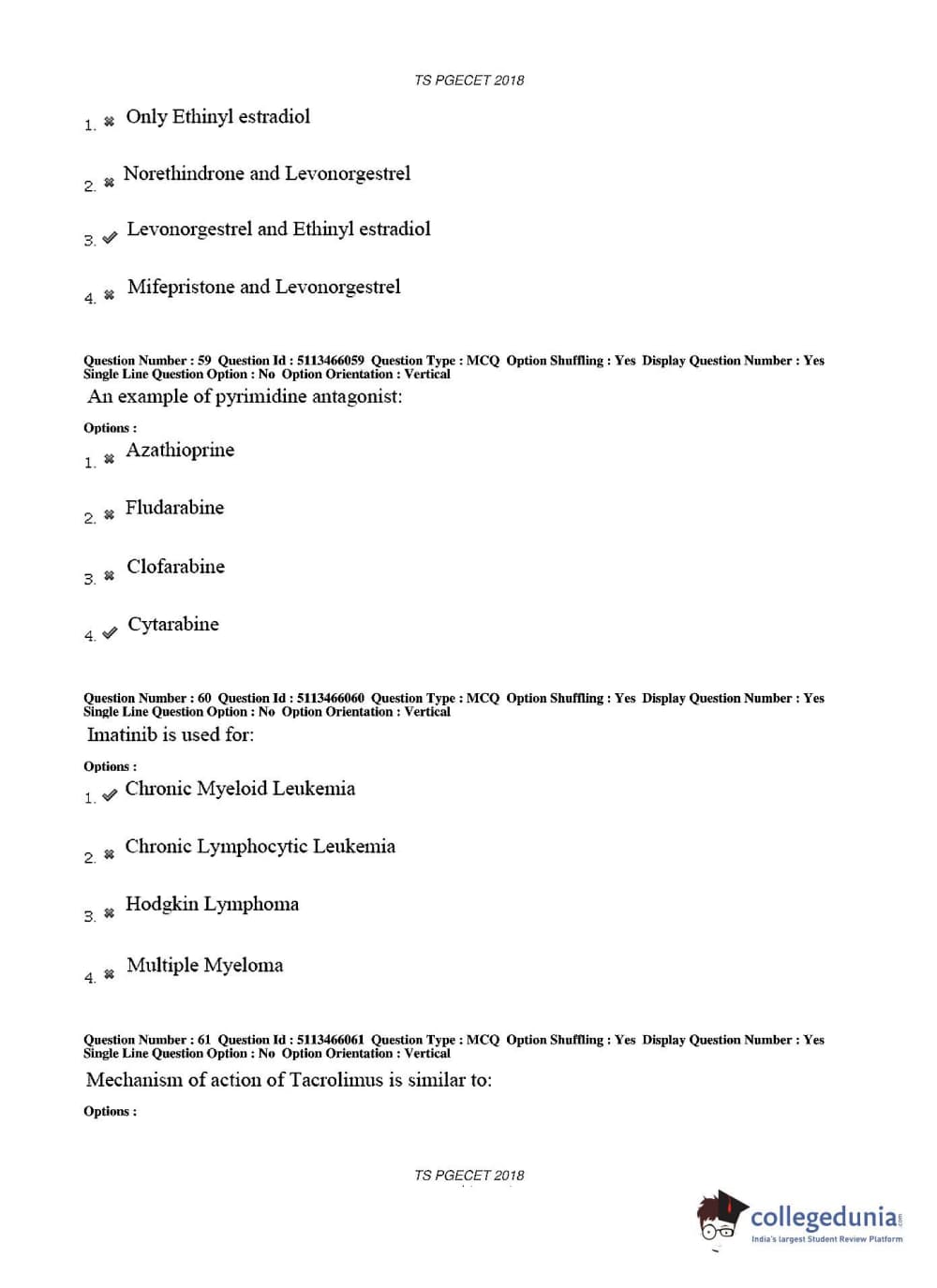 TS PGECET 2018

1. ✖ Only Ethinyl estradiol

2. ✖ Norethindrone and Levonorgestrel

3. ✔ Levonorgestrel and Ethinyl estradiol

4. ✖ Mifepristone and Levonorgestrel

Question Number : 59 Question Id : 5113466059 Question Type : MCQ Option Shuffling : Yes Display Question Number : Yes Single Line Question Option : No Option Orientation : Vertical

An example of pyrimidine antagonist:

Options :

1. ✖ Azathioprine

2. ✖ Fludarabine

3. ✖ Clofarabine

4. ✔ Cytarabine

Question Number : 60 Question Id : 5113466060 Question Type : MCQ Option Shuffling : Yes Display Question Number : Yes Single Line Question Option : No Option Orientation : Vertical

Imatinib is used for:

Options :

1. ✔ Chronic Myeloid Leukemia

2. ✖ Chronic Lymphocytic Leukemia

3. ✖ Hodgkin Lymphoma

4. ✖ Multiple Myeloma

Question Number : 61 Question Id : 5113466061 Question Type : MCQ Option Shuffling : Yes Display Question Number : Yes Single Line Question Option : No Option Orientation : Vertical

Mechanism of action of Tacrolimus is similar to:

Options :

TS PGECET 2018

collegedunia.com
India's largest Student Review Platform